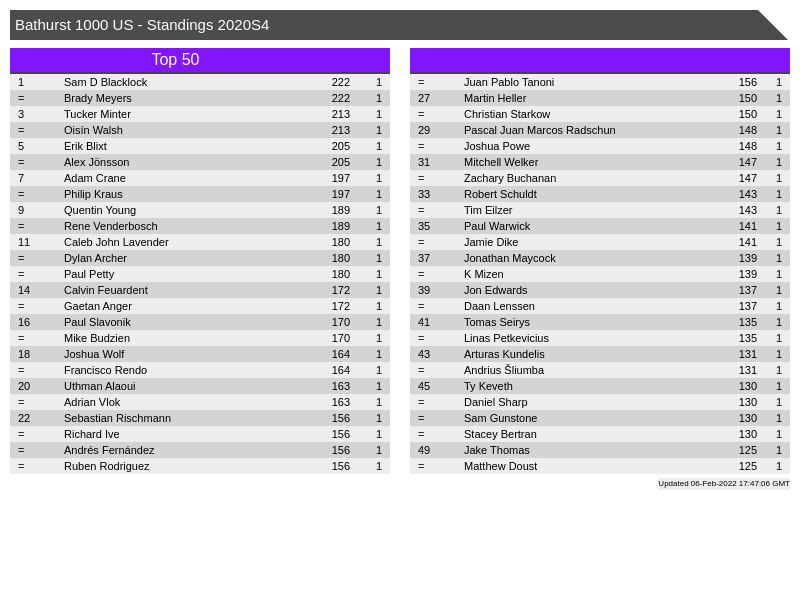 Bathurst 1000 US - Standings 2020S4

Top 50

| 1 | Sam D Blacklock | 222 | 1 |
|---|---|---|---|
| = | Brady Meyers | 222 | 1 |
| 3 | Tucker Minter | 213 | 1 |
| = | Oisín Walsh | 213 | 1 |
| 5 | Erik Blixt | 205 | 1 |
| = | Alex Jönsson | 205 | 1 |
| 7 | Adam Crane | 197 | 1 |
| = | Philip Kraus | 197 | 1 |
| 9 | Quentin Young | 189 | 1 |
| = | Rene Venderbosch | 189 | 1 |
| 11 | Caleb John Lavender | 180 | 1 |
| = | Dylan Archer | 180 | 1 |
| = | Paul Petty | 180 | 1 |
| 14 | Calvin Feuardent | 172 | 1 |
| = | Gaetan Anger | 172 | 1 |
| 16 | Paul Slavonik | 170 | 1 |
| = | Mike Budzien | 170 | 1 |
| 18 | Joshua Wolf | 164 | 1 |
| = | Francisco Rendo | 164 | 1 |
| 20 | Uthman Alaoui | 163 | 1 |
| = | Adrian Vlok | 163 | 1 |
| 22 | Sebastian Rischmann | 156 | 1 |
| = | Richard Ive | 156 | 1 |
| = | Andrés Fernández | 156 | 1 |
| = | Ruben Rodriguez | 156 | 1 |

| = | Juan Pablo Tanoni | 156 | 1 |
|---|---|---|---|
| 27 | Martin Heller | 150 | 1 |
| = | Christian Starkow | 150 | 1 |
| 29 | Pascal Juan Marcos Radschun | 148 | 1 |
| = | Joshua Powe | 148 | 1 |
| 31 | Mitchell Welker | 147 | 1 |
| = | Zachary Buchanan | 147 | 1 |
| 33 | Robert Schuldt | 143 | 1 |
| = | Tim Eilzer | 143 | 1 |
| 35 | Paul Warwick | 141 | 1 |
| = | Jamie Dike | 141 | 1 |
| 37 | Jonathan Maycock | 139 | 1 |
| = | K Mizen | 139 | 1 |
| 39 | Jon Edwards | 137 | 1 |
| = | Daan Lenssen | 137 | 1 |
| 41 | Tomas Seirys | 135 | 1 |
| = | Linas Petkevicius | 135 | 1 |
| 43 | Arturas Kundelis | 131 | 1 |
| = | Andrius Šliumba | 131 | 1 |
| 45 | Ty Keveth | 130 | 1 |
| = | Daniel Sharp | 130 | 1 |
| = | Sam Gunstone | 130 | 1 |
| = | Stacey Bertran | 130 | 1 |
| 49 | Jake Thomas | 125 | 1 |
| = | Matthew Doust | 125 | 1 |

Updated 06-Feb-2022 17:47:06 GMT